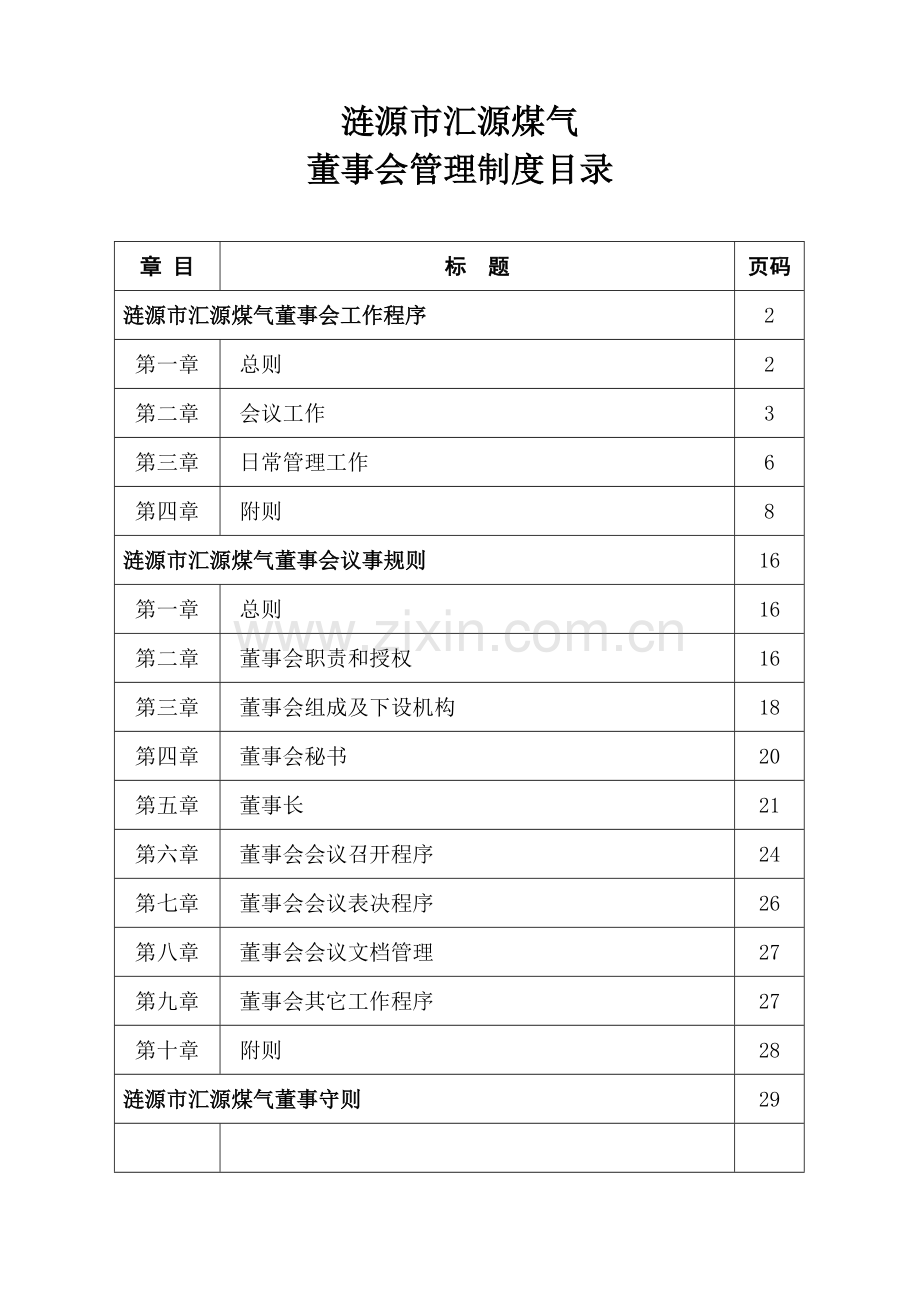 涟源市汇源煤气
董事会管理制度目录

| 章 目 | 标 题 | 页码 |
|---|---|---|
| 涟源市汇源煤气董事会工作程序 | | 2 |
| 第一章 | 总则 | 2 |
| 第二章 | 会议工作 | 3 |
| 第三章 | 日常管理工作 | 6 |
| 第四章 | 附则 | 8 |
| 涟源市汇源煤气董事会议事规则 | | 16 |
| 第一章 | 总则 | 16 |
| 第二章 | 董事会职责和授权 | 16 |
| 第三章 | 董事会组成及下设机构 | 18 |
| 第四章 | 董事会秘书 | 20 |
| 第五章 | 董事长 | 21 |
| 第六章 | 董事会会议召开程序 | 24 |
| 第七章 | 董事会会议表决程序 | 26 |
| 第八章 | 董事会会议文档管理 | 27 |
| 第九章 | 董事会其它工作程序 | 27 |
| 第十章 | 附则 | 28 |
| 涟源市汇源煤气董事守则 | | 29 |
| | | |

www.zixin.com.cn